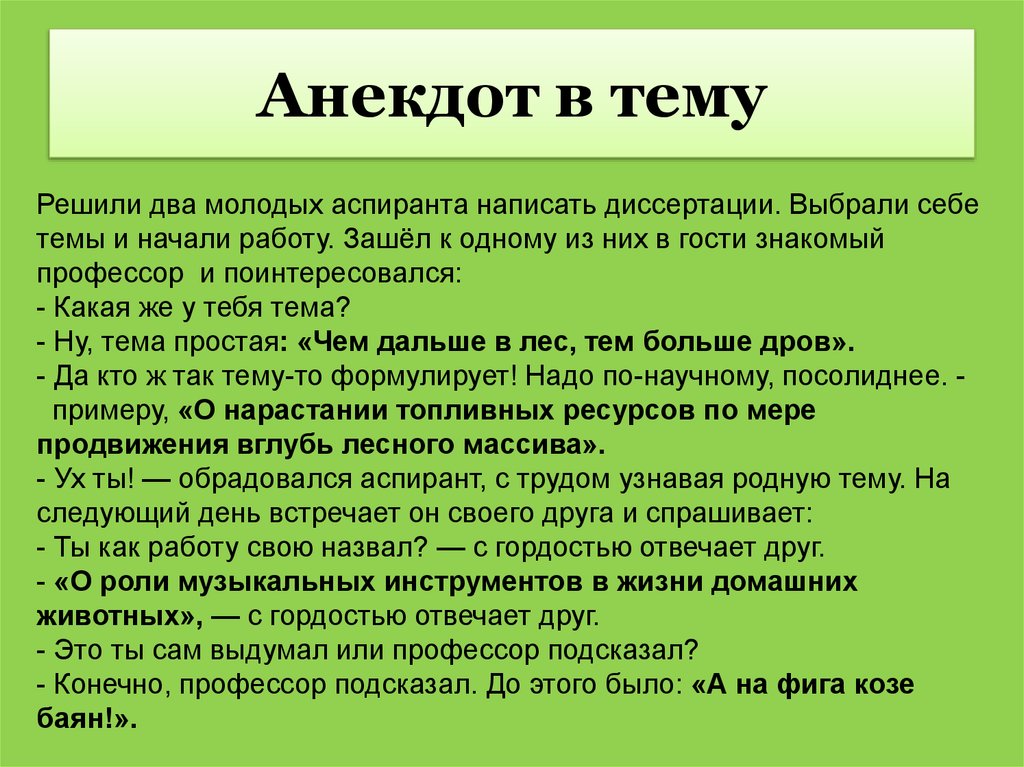 Анекдот в тему

Решили два молодых аспиранта написать диссертации. Выбрали себе темы и начали работу. Зашёл к одному из них в гости знакомый профессор и поинтересовался:
- Какая же у тебя тема?
- Ну, тема простая: «Чем дальше в лес, тем больше дров».
- Да кто ж так тему-то формулирует! Надо по-научному, посолиднее. - примеру, «О нарастании топливных ресурсов по мере продвижения вглубь лесного массива».
- Ух ты! — обрадовался аспирант, с трудом узнавая родную тему. На следующий день встречает он своего друга и спрашивает:
- Ты как работу свою назвал? — с гордостью отвечает друг.
- «О роли музыкальных инструментов в жизни домашних животных», — с гордостью отвечает друг.
- Это ты сам выдумал или профессор подсказал?
- Конечно, профессор подсказал. До этого было: «А на фига козе баян!».